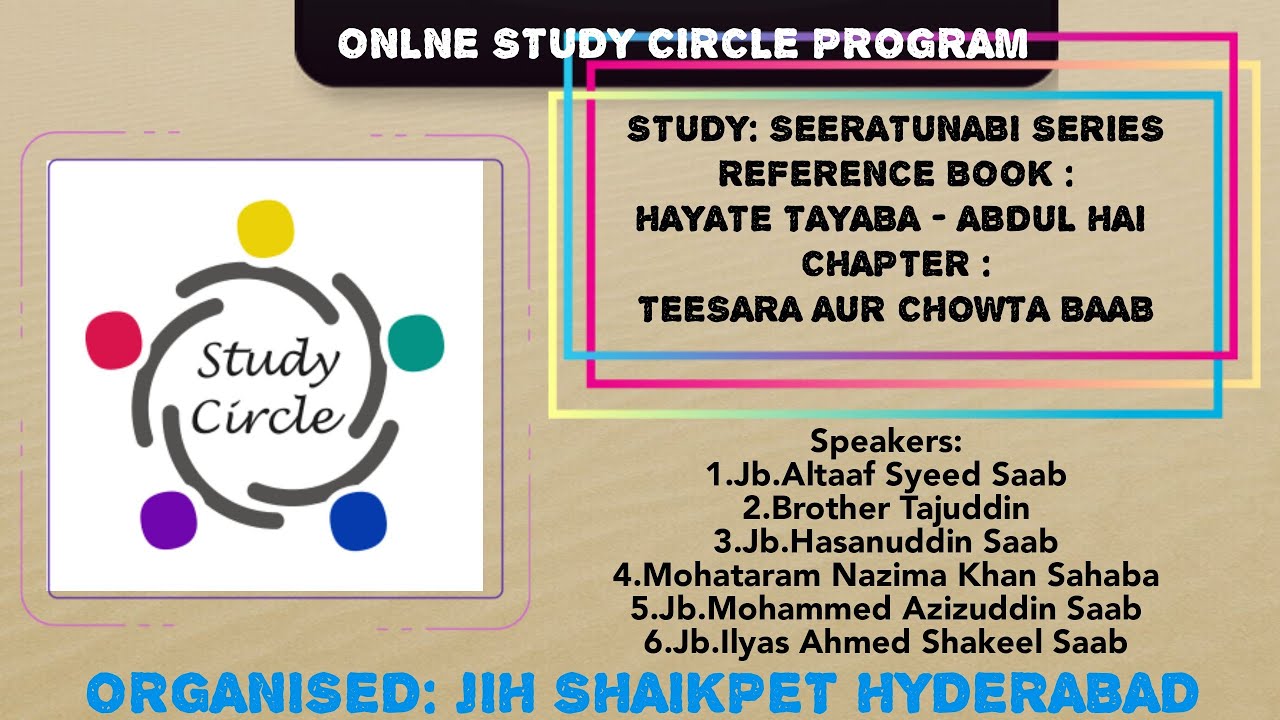 ONLNE STUDY CIRCLE PROGRAM

Study Circle

STUDY: SEERATUNABI SERIES
REFERENCE BOOK :
HAYATE TAYABA - ABDUL HAI
CHAPTER :
TEESARA AUR CHOWTA BAAB

Speakers:
1.Jb.Altaaf Syeed Saab
2.Brother Tajuddin
3.Jb.Hasanuddin Saab
4.Mohataram Nazima Khan Sahaba
5.Jb.Mohammed Azizuddin Saab
6.Jb.Ilyas Ahmed Shakeel Saab

ORGANISED: JIH SHAIKPET HYDERABAD